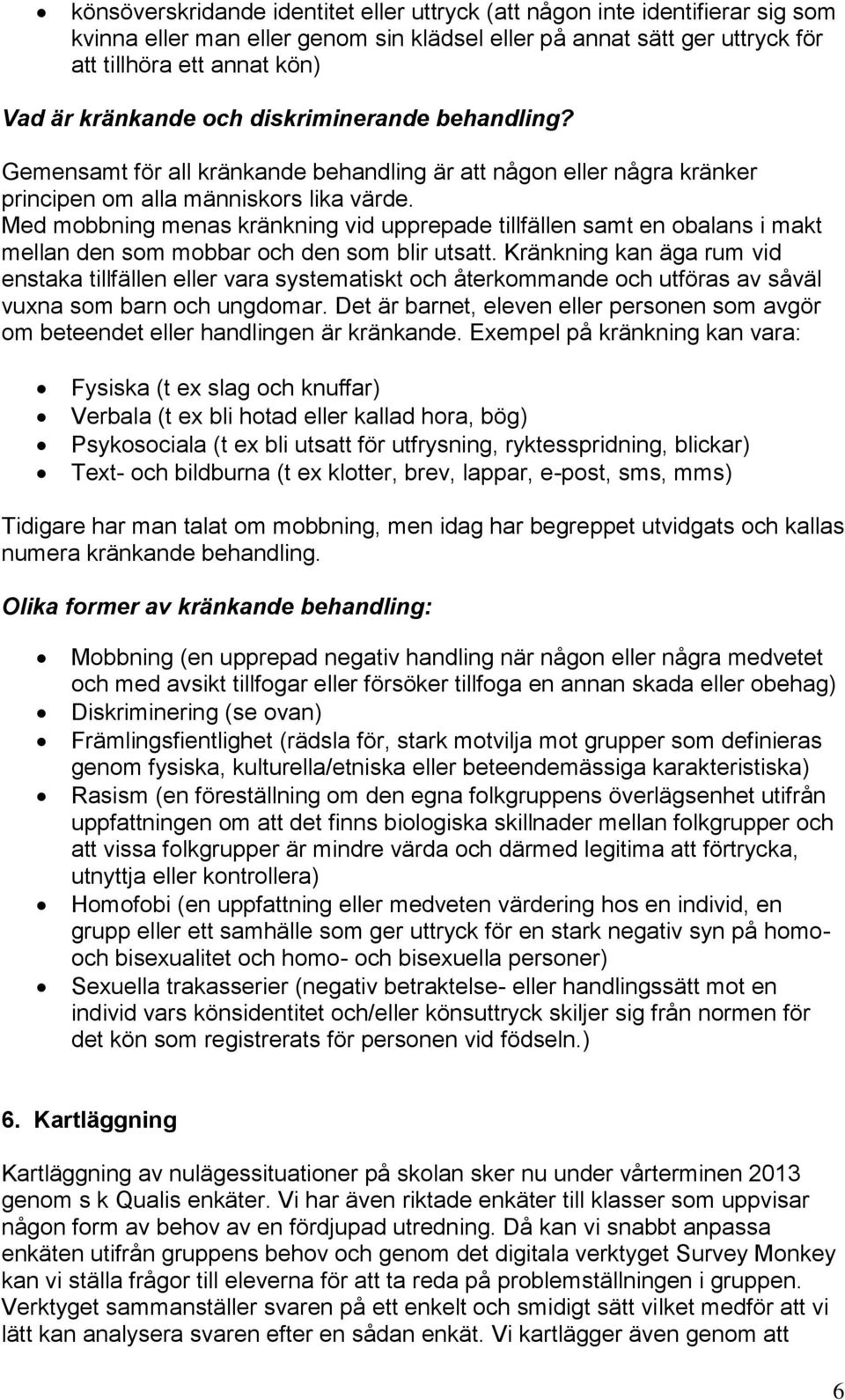 • könsöverskridande identitet eller uttryck (att någon inte identifierar sig som kvinna eller man eller genom sin klädsel eller på annat sätt ger uttryck för att tillhöra ett annat kön)

Vad är kränkande och diskriminerande behandling?

Gemensamt för all kränkande behandling är att någon eller några kränker principen om alla människors lika värde.
Med mobbning menas kränkning vid upprepade tillfällen samt en obalans i makt mellan den som mobbar och den som blir utsatt. Kränkning kan äga rum vid enstaka tillfällen eller vara systematiskt och återkommande och utföras av såväl vuxna som barn och ungdomar. Det är barnet, eleven eller personen som avgör om beteendet eller handlingen är kränkande. Exempel på kränkning kan vara:

• Fysiska (t ex slag och knuffar)
• Verbala (t ex bli hotad eller kallad hora, bög)
• Psykosociala (t ex bli utsatt för utfrysning, ryktesspridning, blickar)
• Text- och bildburna (t ex klotter, brev, lappar, e-post, sms, mms)

Tidigare har man talat om mobbning, men idag har begreppet utvidgats och kallas numera kränkande behandling.

Olika former av kränkande behandling:

• Mobbning (en upprepad negativ handling när någon eller några medvetet och med avsikt tillfogar eller försöker tillfoga en annan skada eller obehag)
• Diskriminering (se ovan)
• Främlingsfientlighet (rädsla för, stark motvilja mot grupper som definieras genom fysiska, kulturella/etniska eller beteendemässiga karakteristiska)
• Rasism (en föreställning om den egna folkgruppens överlägsenhet utifrån uppfattningen om att det finns biologiska skillnader mellan folkgrupper och att vissa folkgrupper är mindre värda och därmed legitima att förtrycka, utnyttja eller kontrollera)
• Homofobi (en uppfattning eller medveten värdering hos en individ, en grupp eller ett samhälle som ger uttryck för en stark negativ syn på homo- och bisexualitet och homo- och bisexuella personer)
• Sexuella trakasserier (negativ betraktelse- eller handlingssätt mot en individ vars könsidentitet och/eller könsuttryck skiljer sig från normen för det kön som registrerats för personen vid födseln.)

6. Kartläggning

Kartläggning av nulägessituationer på skolan sker nu under vårterminen 2013 genom s k Qualis enkäter. Vi har även riktade enkäter till klasser som uppvisar någon form av behov av en fördjupad utredning. Då kan vi snabbt anpassa enkäten utifrån gruppens behov och genom det digitala verktyget Survey Monkey kan vi ställa frågor till eleverna för att ta reda på problemställningen i gruppen. Verktyget sammanställer svaren på ett enkelt och smidigt sätt vilket medför att vi lätt kan analysera svaren efter en sådan enkät. Vi kartlägger även genom att

6